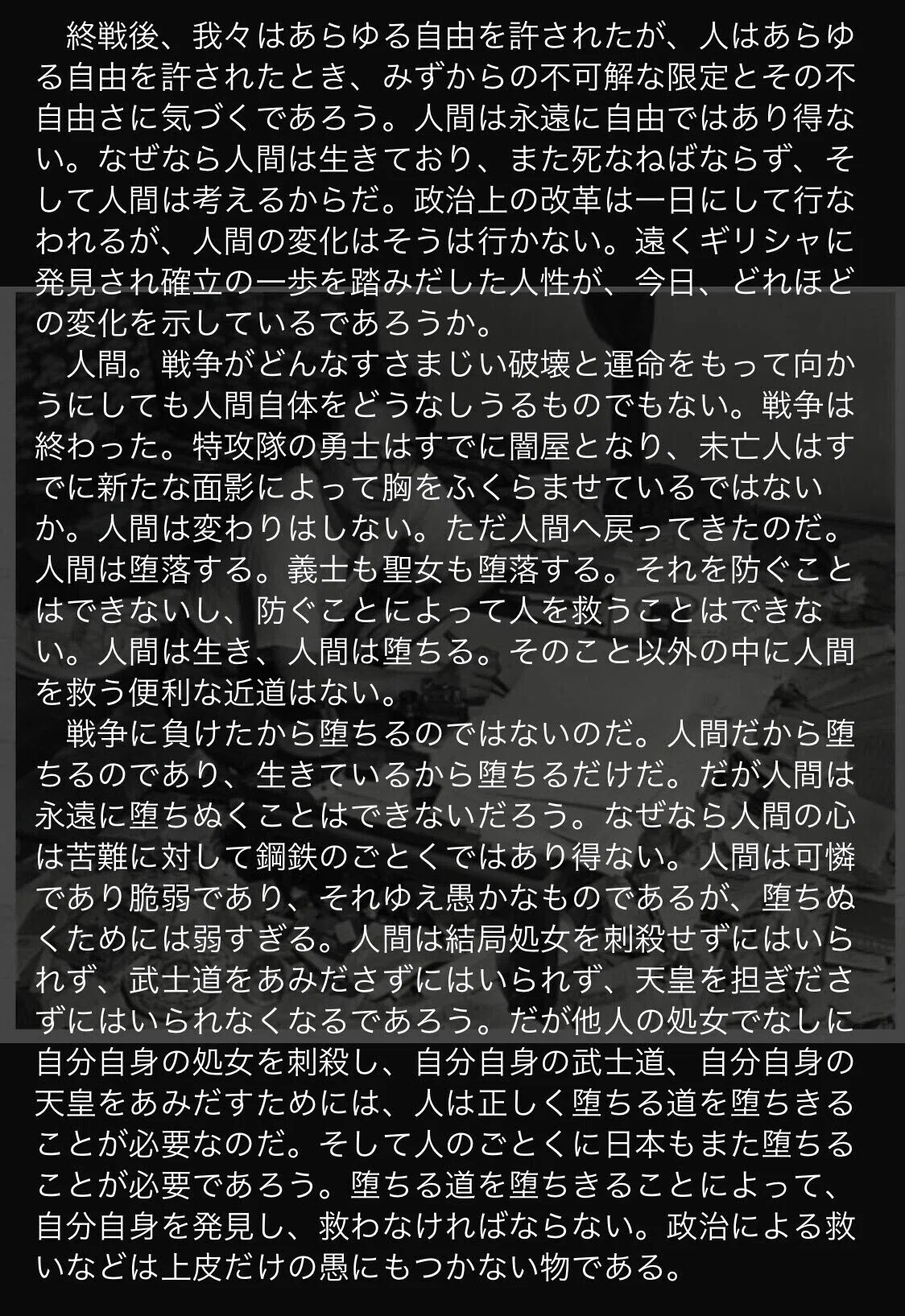 終戦後、我々はあらゆる自由を許されたが、人はあらゆる自由を許されたとき、みずからの不可解な限定とその不自由さに気づくであろう。人間は永遠に自由ではあり得ない。なぜなら人間は生きており、また死なねばならず、そして人間は考えるからだ。政治上の改革は一日にして行なわれるが、人間の変化はそうは行かない。遠くギリシャに発見され確立の一歩を踏みだした人性が、今日、どれほどの変化を示しているであろうか。

人間。戦争がどんなすさまじい破壊と運命をもって向かうにしても人間自体をどうなしうるものでもない。戦争は終わった。特攻隊の勇士はすでに闇屋となり、未亡人はすでに新たな面影によって胸をふくらませているではないか。人間は変わりはしない。ただ人間へ戻ってきたのだ。人間は堕落する。義士も聖女も堕落する。それを防ぐことはできないし、防ぐことによって人を救うことはできない。人間は生き、人間は堕ちる。そのこと以外の中に人間を救う便利な近道はない。

戦争に負けたから堕ちるのではないのだ。人間だから堕ちるのであり、生きているから堕ちるだけだ。だが人間は永遠に堕ちぬくことはできないだろう。なぜなら人間の心は苦難に対して鋼鉄のごとくではあり得ない。人間は可憐であり脆弱であり、それゆえ愚かなものであるが、堕ちぬくためには弱すぎる。人間は結局処女を刺殺せずにはいられず、武士道をあみださずにはいられず、天皇を担ぎださずにはいられなくなるであろう。だが他人の処女でなしに自分自身の処女を刺殺し、自分自身の武士道、自分自身の天皇をあみだすためには、人は正しく堕ちる道を堕ちきることが必要なのだ。そして人のごとくに日本もまた堕ちることが必要であろう。堕ちる道を堕ちきることによって、自分自身を発見し、救わなければならない。政治による救いなどは上皮だけの愚にもつかない物である。